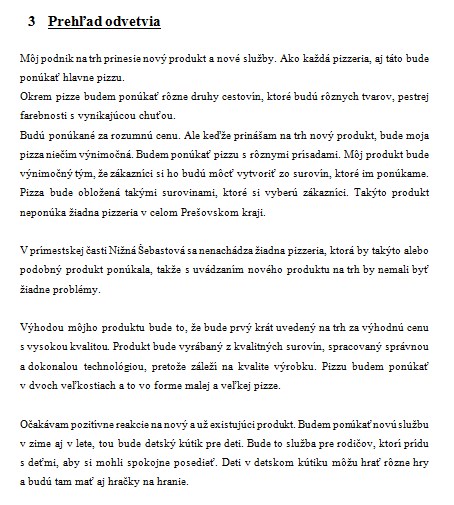 3 Prehľad odvetvia

Môj podnik na trh prinesie nový produkt a nové služby. Ako každá pizzeria, aj táto bude ponúkať hlavne pizzu.
Okrem pizze budem ponúkať rôzne druhy cestovín, ktoré budú rôznych tvarov, pestrej farebnosti s vynikajúcou chuťou.
Budú ponúkané za rozumnú cenu. Ale keďže prinášam na trh nový produkt, bude moja pizza niečím výnimočná. Budem ponúkať pizzu s rôznymi prísadami. Môj produkt bude výnimočný tým, že zákazníci si ho budú môcť vytvoriť zo surovín, ktoré im ponúkame. Pizza bude obložená takými surovinami, ktoré si vyberú zákazníci. Takýto produkt neponúka žiadna pizzeria v celom Prešovskom kraji.

V prímestskej časti Nižná Šebastová sa nenachádza žiadna pizzeria, ktorá by takýto alebo podobný produkt ponúkala, takže s uvádzaním nového produktu na trh by nemali byť žiadne problémy.

Výhodou môjho produktu bude to, že bude prvý krát uvedený na trh za výhodnú cenu s vysokou kvalitou. Produkt bude vyrábaný z kvalitných surovín, spracovaný správnou a dokonalou technológiou, pretože záleží na kvalite výrobku. Pizzu budem ponúkať v dvoch veľkostiach a to vo forme malej a veľkej pizze.

Očakávam pozitívne reakcie na nový a už existujúci produkt. Budem ponúkať novú službu v zime aj v lete, tou bude detský kútik pre deti. Bude to služba pre rodičov, ktorí prídu s deťmi, aby si mohli spokojne posedieť. Deti v detskom kútiku môžu hrať rôzne hry a budú tam mať aj hračky na hranie.